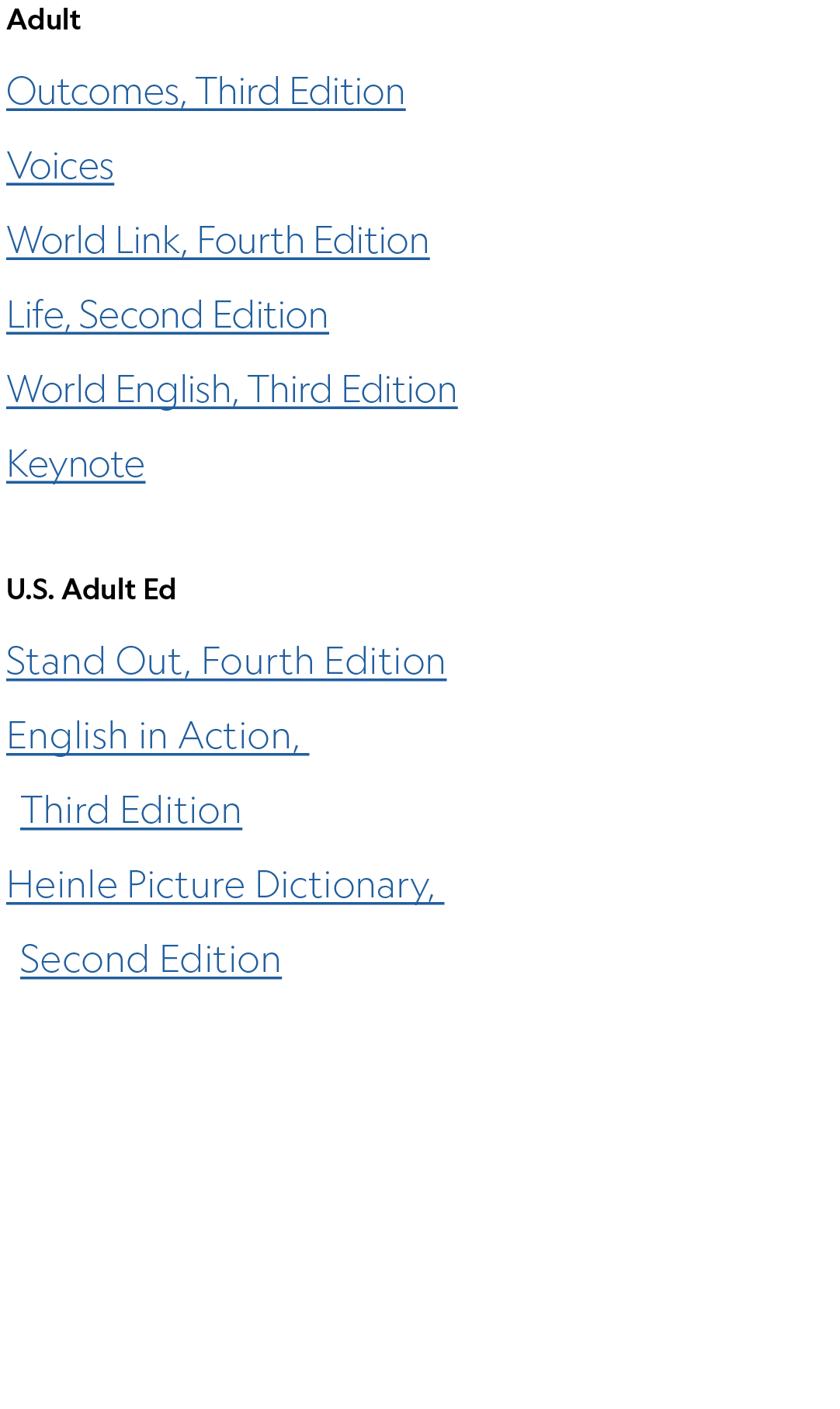 Adult

Outcomes, Third Edition

Voices

World Link, Fourth Edition

Life, Second Edition

World English, Third Edition

Keynote

U.S. Adult Ed

Stand Out, Fourth Edition

English in Action, Third Edition

Heinle Picture Dictionary, Second Edition